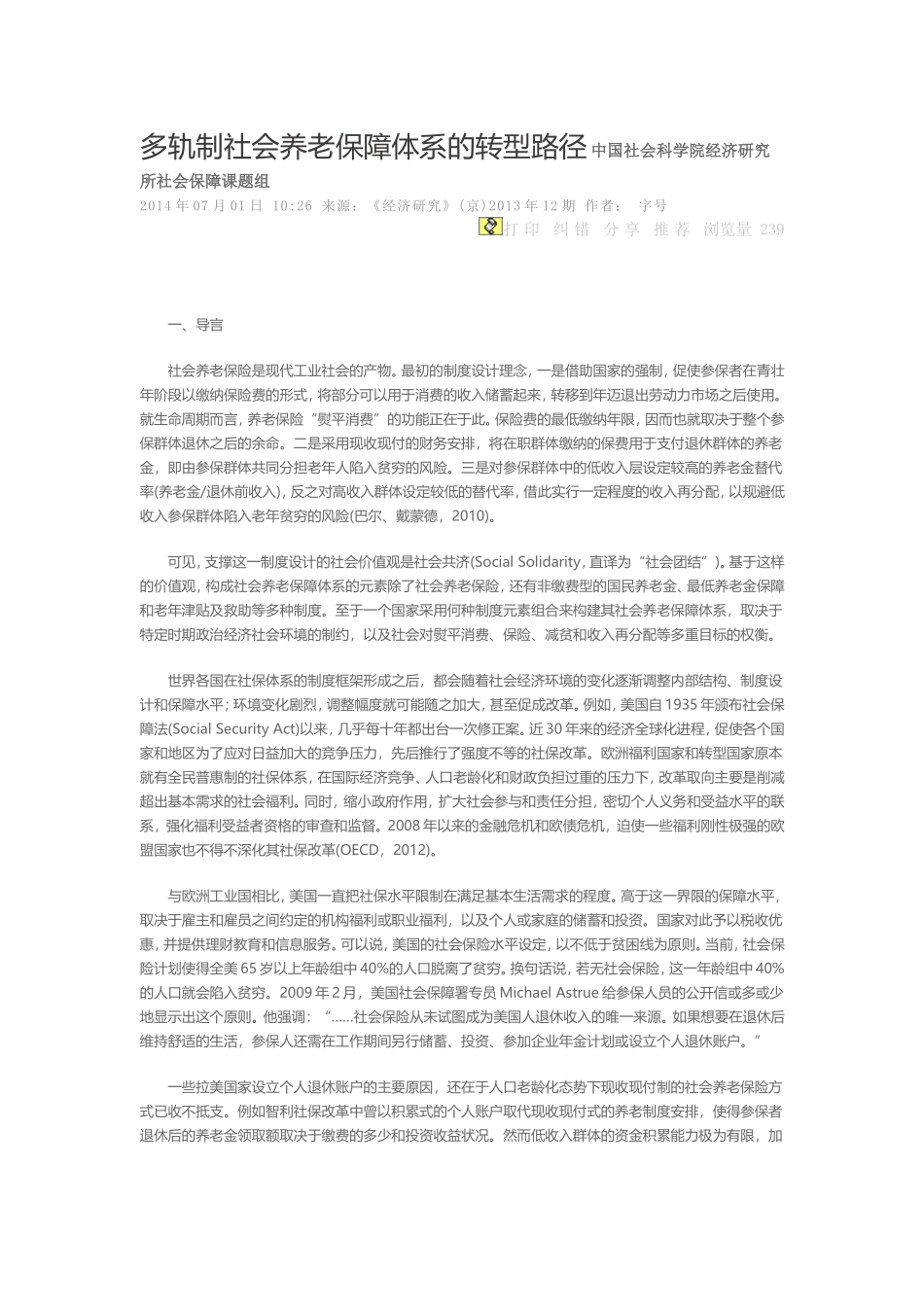 多轨制社会养老保障体系的转型路径 中国社会科学院经济研究所社会保障课题组

2014 年 07 月 01 日 10:26 来源：《经济研究》(京)2013 年 12 期 作者： 字号

打 印 纠 错 分 享 推 荐 浏览量 239

一、导言

社会养老保险是现代工业社会的产物。最初的制度设计理念，一是借助国家的强制，促使参保者在青壮年阶段以缴纳保险费的形式，将部分可以用于消费的收入储蓄起来，转移到年迈退出劳动力市场之后使用。就生命周期而言，养老保险“熨平消费”的功能正在于此。保险费的最低缴纳年限，因而也就取决于整个参保群体退休之后的余命。二是采用现收现付的财务安排，将在职群体缴纳的保费用于支付退休群体的养老金，即由参保群体共同分担老年人陷入贫穷的风险。三是对参保群体中的低收入层设定较高的养老金替代率(养老金/退休前收入)，反之对高收入群体设定较低的替代率，借此实行一定程度的收入再分配，以规避低收入参保群体陷入老年贫穷的风险(巴尔、戴蒙德，2010)。

可见，支撑这一制度设计的社会价值观是社会共济(Social Solidarity，直译为“社会团结”)。基于这样的价值观，构成社会养老保障体系的元素除了社会养老保险，还有非缴费型的国民养老金、最低养老金保障和老年津贴及救助等多种制度。至于一个国家采用何种制度元素组合来构建其社会养老保障体系，取决于特定时期政治经济社会环境的制约，以及社会对熨平消费、保险、减贫和收入再分配等多重目标的权衡。

世界各国在社保体系的制度框架形成之后，都会随着社会经济环境的变化逐渐调整内部结构、制度设计和保障水平；环境变化剧烈，调整幅度就可能随之加大，甚至促成改革。例如，美国自 1935 年颁布社会保障法(Social Security Act)以来，几乎每十年都出台一次修正案。近 30 年来的经济全球化进程，促使各个国家和地区为了应对日益加大的竞争压力，先后推行了强度不等的社保改革。欧洲福利国家和转型国家原本就有全民普惠制的社保体系，在国际经济竞争、人口老龄化和财政负担过重的压力下，改革取向主要是削减超出基本需求的社会福利。同时，缩小政府作用，扩大社会参与和责任分担，密切个人义务和受益水平的联系，强化福利受益者资格的审查和监督。2008 年以来的金融危机和欧债危机，迫使一些福利刚性极强的欧盟国家也不得不深化其社保改革(OECD，2012)。

与欧洲工业国相比，美国一直把社保水平限制在满足基本生活需求的程度。高于这一界限的保障水平，取决于雇主和雇员之间约定的机构福利或职业福利，以及个人或家庭的储蓄和投资。国家对此予以税收优惠，并提供理财教育和信息服务。可以说，美国的社会保险水平设定，以不低于贫困线为原则。当前，社会保险计划使得全美 65 岁以上年龄组中 40%的人口脱离了贫穷。换句话说，若无社会保险，这一年龄组中 40%的人口就会陷入贫穷。2009 年 2 月，美国社会保障署专员 Michael Astrue 给参保人员的公开信或多或少地显示出这个原则。他强调：“……社会保险从未试图成为美国人退休收入的唯一来源。如果想要在退休后维持舒适的生活，参保人还需在工作期间另行储蓄、投资、参加企业年金计划或设立个人退休账户。”

一些拉美国家设立个人退休账户的主要原因，还在于人口老龄化态势下现收现付制的社会养老保险方式已收不抵支。例如智利社保改革中曾以积累式的个人账户取代现收现付式的养老制度安排，使得参保者退休后的养老金领取额取决于缴费的多少和投资收益状况。然而低收入群体的资金积累能力极为有限，加